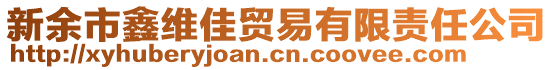 新余市鑫维佳贸易有限责任公司
http://xyhuberyjoan.cn.coovee.com